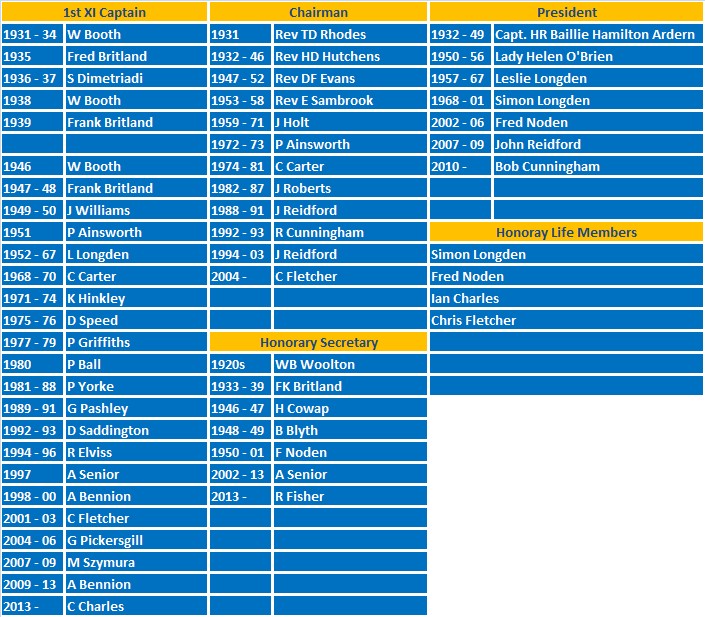 | 1st XI Captain | |
|---|---|
| 1931 - 34 | W Booth |
| 1935 | Fred Britland |
| 1936 - 37 | S Dimetriadi |
| 1938 | W Booth |
| 1939 | Frank Britland |
| | |
| 1946 | W Booth |
| 1947 - 48 | Frank Britland |
| 1949 - 50 | J Williams |
| 1951 | P Ainsworth |
| 1952 - 67 | L Longden |
| 1968 - 70 | C Carter |
| 1971 - 74 | K Hinkley |
| 1975 - 76 | D Speed |
| 1977 - 79 | P Griffiths |
| 1980 | P Ball |
| 1981 - 88 | P Yorke |
| 1989 - 91 | G Pashley |
| 1992 - 93 | D Saddington |
| 1994 - 96 | R Elviss |
| 1997 | A Senior |
| 1998 - 00 | A Bennion |
| 2001 - 03 | C Fletcher |
| 2004 - 06 | G Pickersgill |
| 2007 - 09 | M Szymura |
| 2009 - 13 | A Bennion |
| 2013 - | C Charles |

| Chairman | |
|---|---|
| 1931 | Rev TD Rhodes |
| 1932 - 46 | Rev HD Hutchens |
| 1947 - 52 | Rev DF Evans |
| 1953 - 58 | Rev E Sambrook |
| 1959 - 71 | J Holt |
| 1972 - 73 | P Ainsworth |
| 1974 - 81 | C Carter |
| 1982 - 87 | J Roberts |
| 1988 - 91 | J Reidford |
| 1992 - 93 | R Cunningham |
| 1994 - 03 | J Reidford |
| 2004 - | C Fletcher |

| Honorary Secretary | |
|---|---|
| 1920s | WB Woolton |
| 1933 - 39 | FK Britland |
| 1946 - 47 | H Cowap |
| 1948 - 49 | B Blyth |
| 1950 - 01 | F Noden |
| 2002 - 13 | A Senior |
| 2013 - | R Fisher |

| President | |
|---|---|
| 1932 - 49 | Capt. HR Baillie Hamilton Ardern |
| 1950 - 56 | Lady Helen O'Brien |
| 1957 - 67 | Leslie Longden |
| 1968 - 01 | Simon Longden |
| 2002 - 06 | Fred Noden |
| 2007 - 09 | John Reidford |
| 2010 - | Bob Cunningham |

| Honoray Life Members |
|---|
| Simon Longden |
| Fred Noden |
| Ian Charles |
| Chris Fletcher |